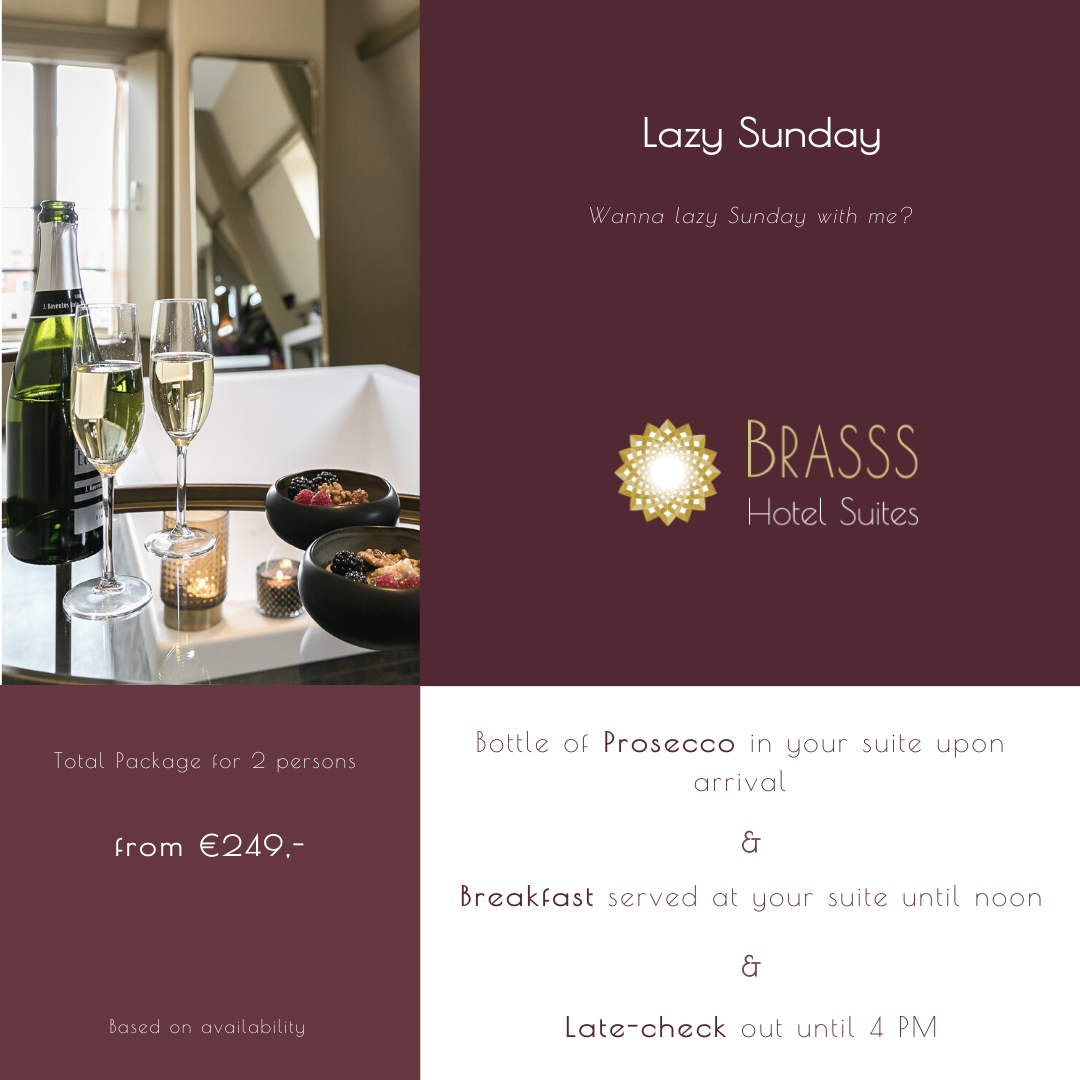 Lazy Sunday

Wanna lazy Sunday with me?

BRASSS
Hotel Suites

Total Package for 2 persons

from €249,-

Based on availability

Bottle of Prosecco in your suite upon arrival

&

Breakfast served at your suite until noon

&

Late-check out until 4 PM